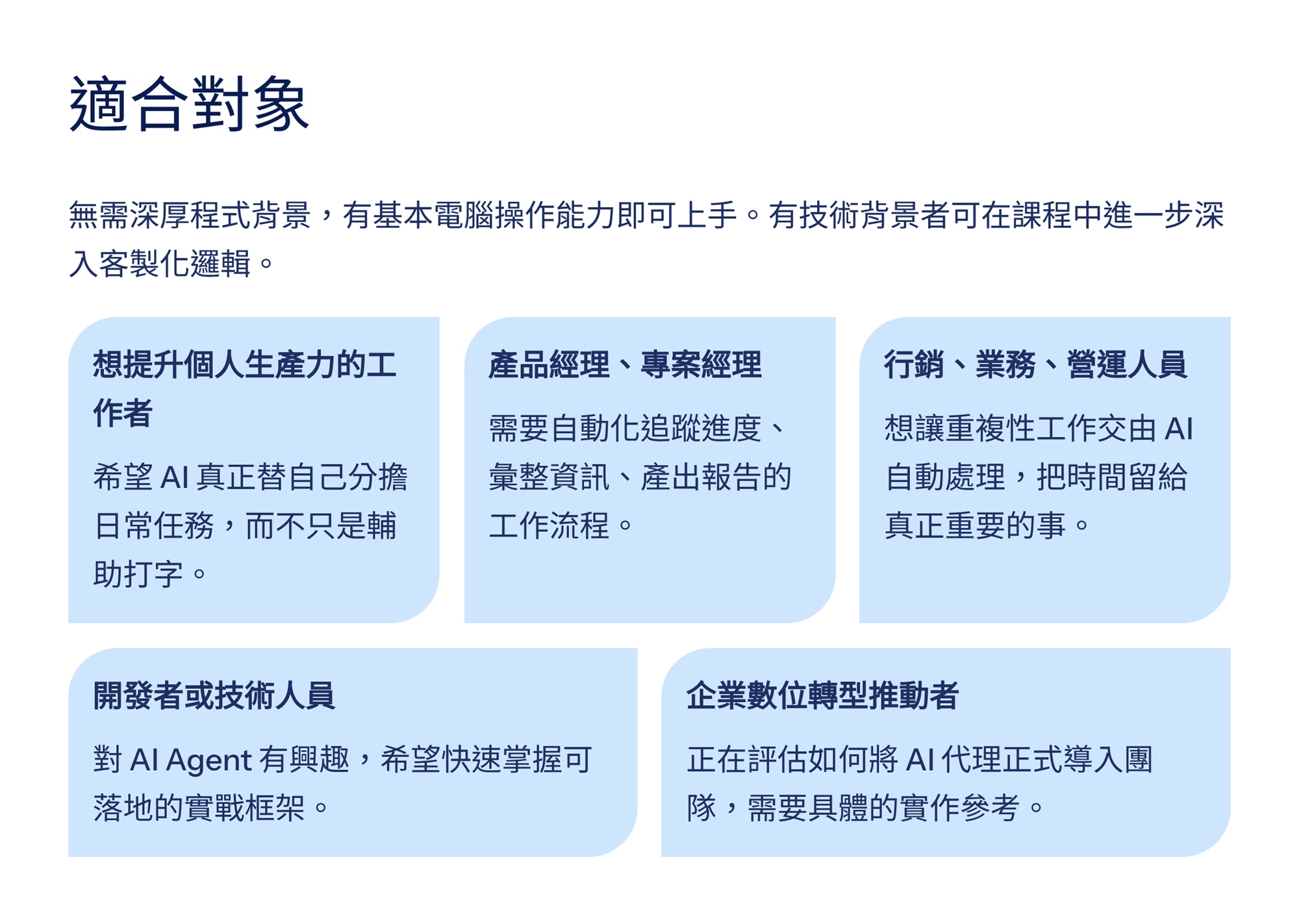 適合對象

無需深厚程式背景，有基本電腦操作能力即可上手。有技術背景者可在課程中進一步深入客製化邏輯。

想提升個人生產力的工作者

希望 AI 真正替自己分擔日常任務，而不只是輔助打字。

產品經理、專案經理

需要自動化追蹤進度、彙整資訊、產出報告的工作流程。

行銷、業務、營運人員

想讓重複性工作交由 AI 自動處理，把時間留給真正重要的事。

開發者或技術人員

對 AI Agent 有興趣，希望快速掌握可落地的實戰框架。

企業數位轉型推動者

正在評估如何將 AI 代理正式導入團隊，需要具體的實作參考。